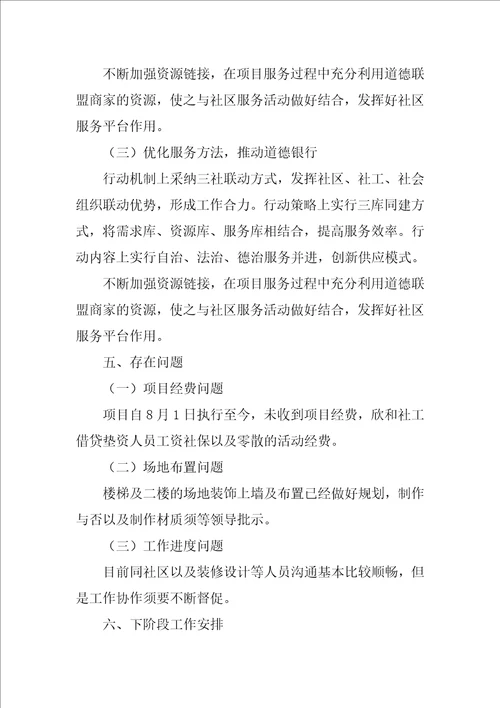 不断加强资源链接，在项目服务过程中充分利用道德联盟商家的资源，使之与社区服务活动做好结合，发挥好社区服务平台作用。

（三）优化服务方法，推动道德银行

行动机制上采纳三社联动方式，发挥社区、社工、社会组织联动优势，形成工作合力。行动策略上实行三库同建方式，将需求库、资源库、服务库相结合，提高服务效率。行动内容上实行自治、法治、德治服务并进，创新供应模式。

不断加强资源链接，在项目服务过程中充分利用道德联盟商家的资源，使之与社区服务活动做好结合，发挥好社区服务平台作用。

五、存在问题

（一）项目经费问题

项目自8月1日执行至今，未收到项目经费，欣和社工借贷垫资人员工资社保以及零散的活动经费。

（二）场地布置问题

楼梯及二楼的场地装饰上墙及布置已经做好规划，制作与否以及制作材质须等领导批示。

（三）工作进度问题

目前同社区以及装修设计等人员沟通基本比较顺畅，但是工作协作须要不断督促。

六、下阶段工作安排